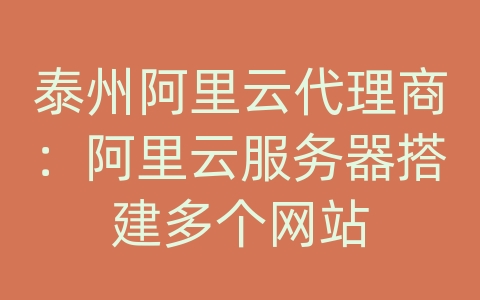 泰州阿里云代理商：阿里云服务器搭建多个网站